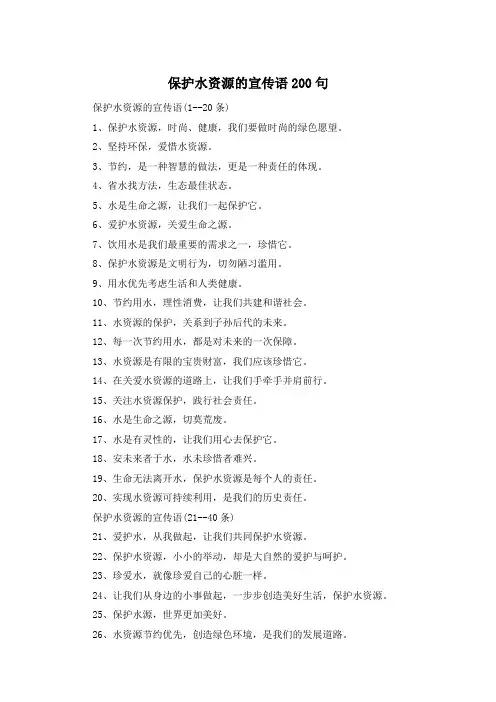 保护水资源的宣传语200句

保护水资源的宣传语(1--20条)

1、保护水资源，时尚、健康，我们要做时尚的绿色愿望。

2、坚持环保，爱惜水资源。

3、节约，是一种智慧的做法，更是一种责任的体现。

4、省水找方法，生态最佳状态。

5、水是生命之源，让我们一起保护它。

6、爱护水资源，关爱生命之源。

7、饮用水是我们最重要的需求之一，珍惜它。

8、保护水资源是文明行为，切勿陋习滥用。

9、用水优先考虑生活和人类健康。

10、节约用水，理性消费，让我们共建和谐社会。

11、水资源的保护，关系到子孙后代的未来。

12、每一次节约用水，都是对未来的一次保障。

13、水资源是有限的宝贵财富，我们应该珍惜它。

14、在关爱水资源的道路上，让我们手牵手并肩前行。

15、关注水资源保护，践行社会责任。

16、水是生命之源，切莫荒废。

17、水是有灵性的，让我们用心去保护它。

18、安未来者于水，水未珍惜者难兴。

19、生命无法离开水，保护水资源是每个人的责任。

20、实现水资源可持续利用，是我们的历史责任。

保护水资源的宣传语(21--40条)

21、爱护水，从我做起，让我们共同保护水资源。

22、保护水资源，小小的举动，却是大自然的爱护与呵护。

23、珍爱水，就像珍爱自己的心脏一样。

24、让我们从身边的小事做起，一步步创造美好生活，保护水资源。

25、保护水源，世界更加美好。

26、水资源节约优先，创造绿色环境，是我们的发展道路。